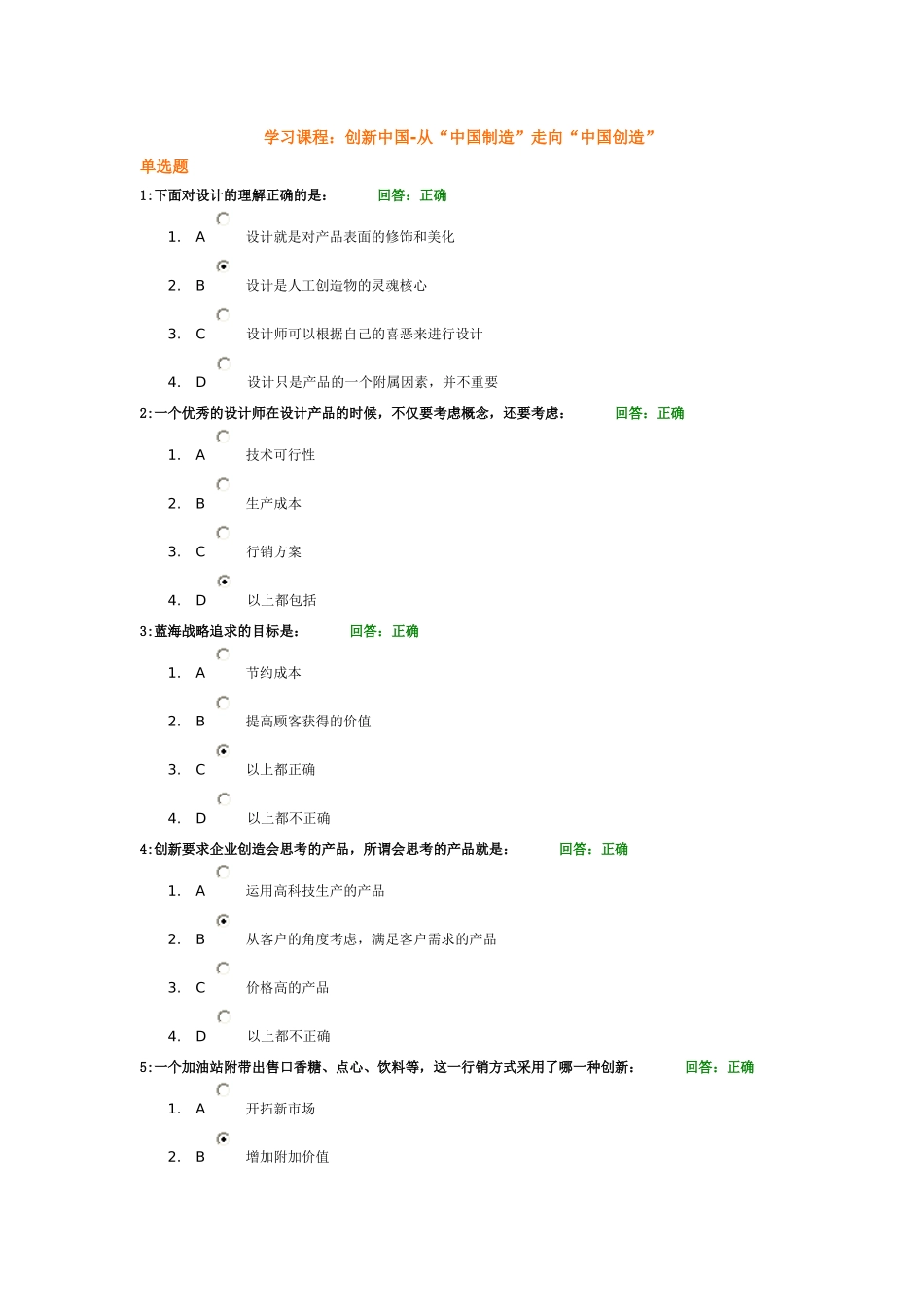 学习课程：创新中国-从“中国制造”走向“中国创造”

单选题

1:下面对设计的理解正确的是： 回答：正确

1. A 设计就是对产品表面的修饰和美化

2. B 设计是人工创造物的灵魂核心

3. C 设计师可以根据自己的喜恶来进行设计

4. D 设计只是产品的一个附属因素，并不重要

2:一个优秀的设计师在设计产品的时候，不仅要考虑概念，还要考虑： 回答：正确

1. A 技术可行性

2. B 生产成本

3. C 行销方案

4. D 以上都包括

3:蓝海战略追求的目标是： 回答：正确

1. A 节约成本

2. B 提高顾客获得的价值

3. C 以上都正确

4. D 以上都不正确

4:创新要求企业创造会思考的产品，所谓会思考的产品就是： 回答：正确

1. A 运用高科技生产的产品

2. B 从客户的角度考虑，满足客户需求的产品

3. C 价格高的产品

4. D 以上都不正确

5:一个加油站附带出售口香糖、点心、饮料等，这一行销方式采用了哪一种创新： 回答：正确

1. A 开拓新市场

2. B 增加附加价值